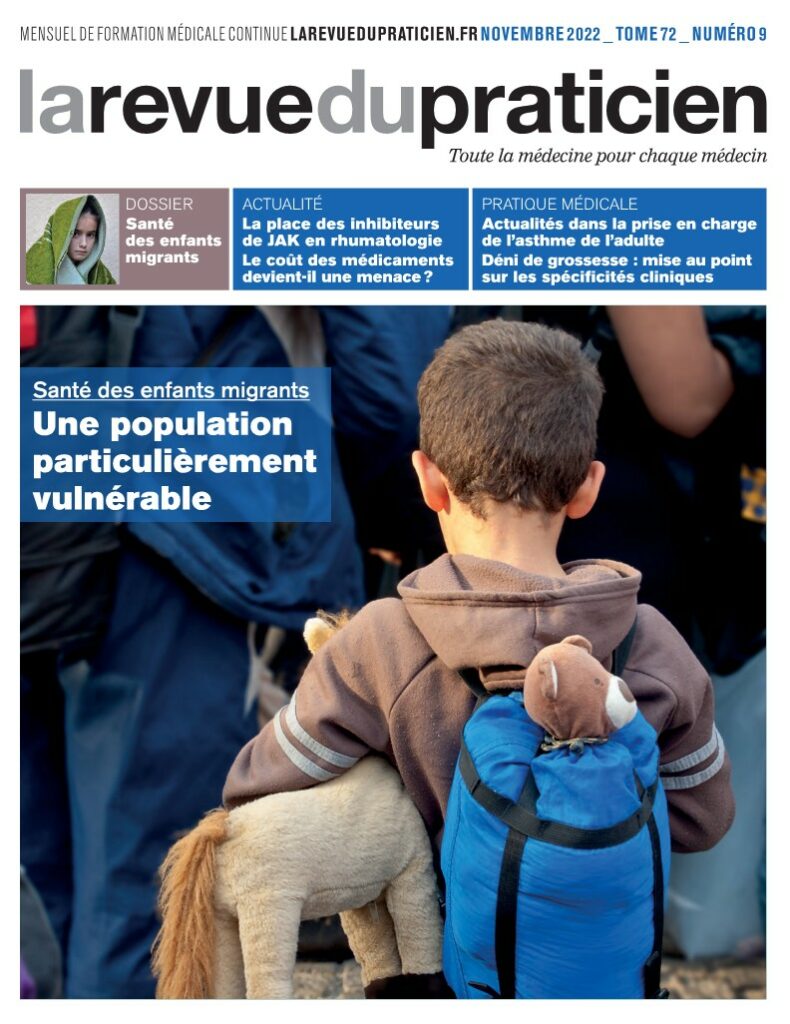 MENSUEL DE FORMATION MÉDICALE CONTINUE LAREVUEDUPRATICIEN.FR NOVEMBRE 2022 _ TOME 72 _ NUMÉRO 9

larevuedupraticien

Toute la médecine pour chaque médecin

DOSSIER
Santé des enfants migrants

ACTUALITÉ
La place des inhibiteurs de JAK en rhumatologie
Le coût des médicaments devient-il une menace ?

PRATIQUE MÉDICALE
Actualités dans la prise en charge de l'asthme de l'adulte
Déni de grossesse : mise au point sur les spécificités cliniques

Santé des enfants migrants
Une population particulièrement vulnérable